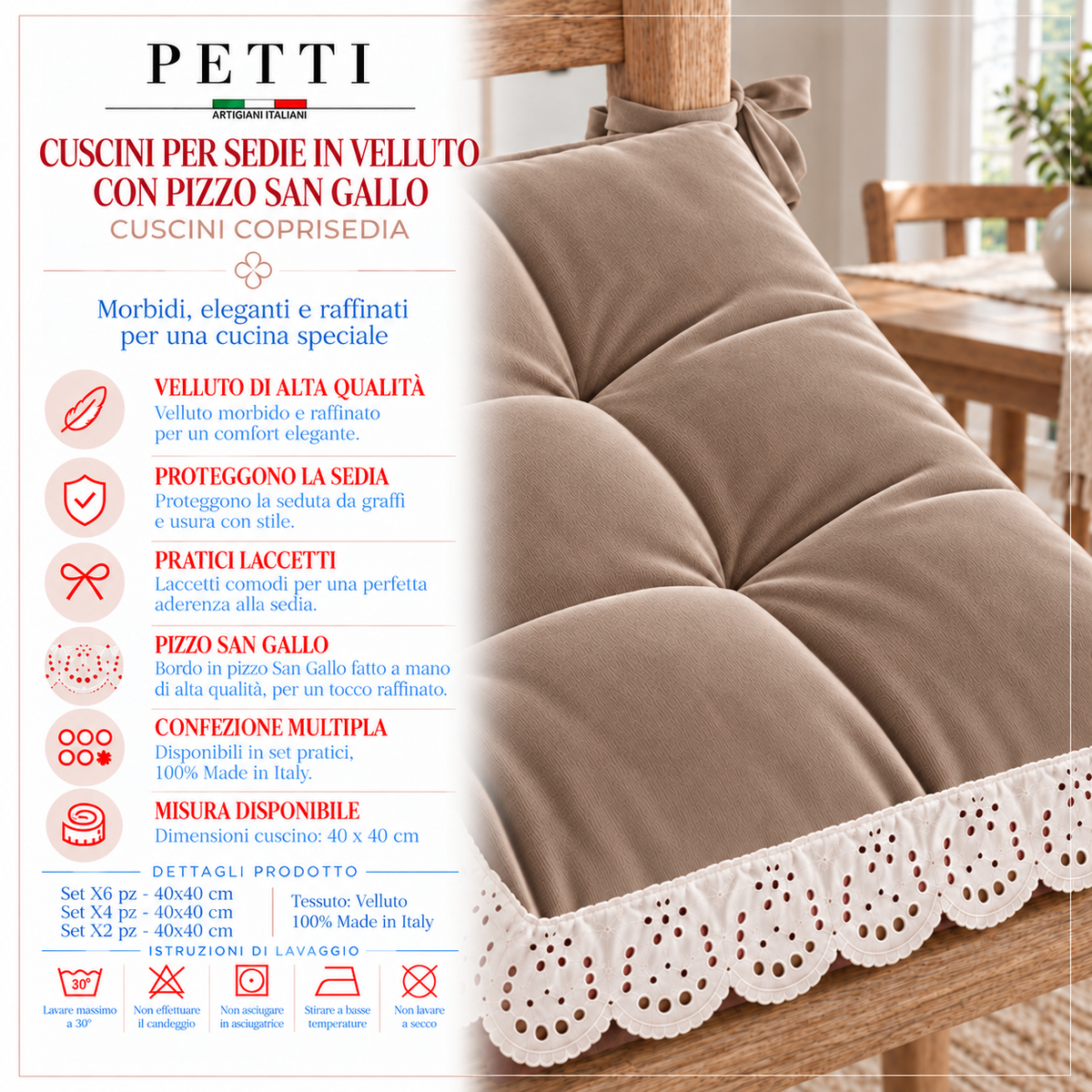 PETTI

ARTIGIANI ITALIANI

CUSCINI PER SEDIE IN VELLUTO
CON PIZZO SAN GALLO

CUSCINI COPRISEDIA

Morbidi, eleganti e raffinati
per una cucina speciale

VELLUTO DI ALTA QUALITÀ
Velluto morbido e raffinato per un comfort elegante.

PROTEGGONO LA SEDIA
Proteggono la seduta da graffi e usura con stile.

PRATICI LACCETTI
Laccetti comodi per una perfetta aderenza alla sedia.

PIZZO SAN GALLO
Bordo in pizzo San Gallo fatto a mano di alta qualità, per un tocco raffinato.

CONFEZIONE MULTIPLA
Disponibili in set pratici, 100% Made in Italy.

MISURA DISPONIBILE
Dimensioni cuscino: 40 x 40 cm

DETTAGLI PRODOTTO

Set X6 pz - 40x40 cm
Set X4 pz - 40x40 cm
Set X2 pz - 40x40 cm

Tessuto: Velluto
100% Made in Italy

ISTRUZIONI DI LAVAGGIO

30°
Lavare massimo a 30°

Non effettuare il candeggio

Non asciugare in asciugatrice

Stirare a basse temperature

Non lavare a secco